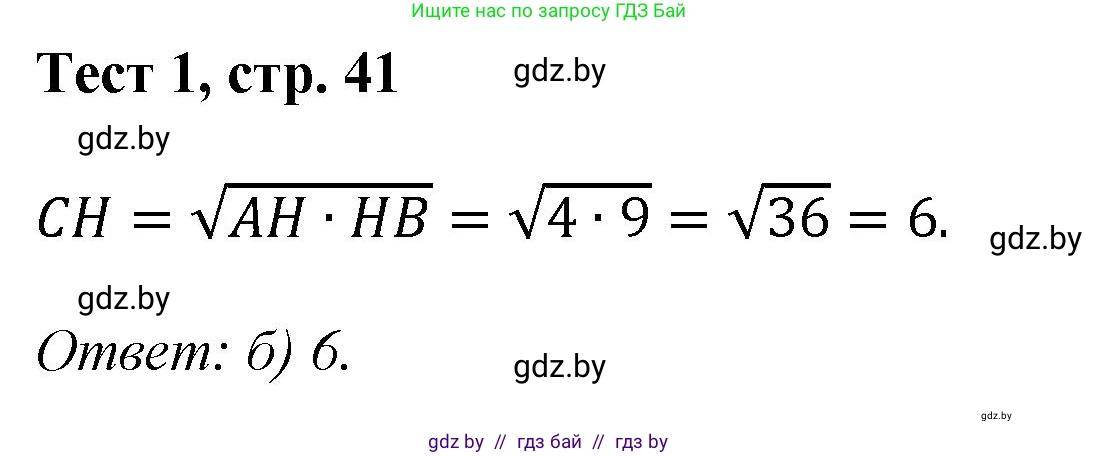 Ищите нас по запросу ГДЗ Бай

Тест 1, стр. 41

gdz.by

gdz.by

$CH = \sqrt{AH \cdot HB} = \sqrt{4 \cdot 9} = \sqrt{36} = 6.$

gdz.by

gdz.by

Ответ: б) 6.

gdz.by

gdz.by

gdz by // гдз бай // гдз by